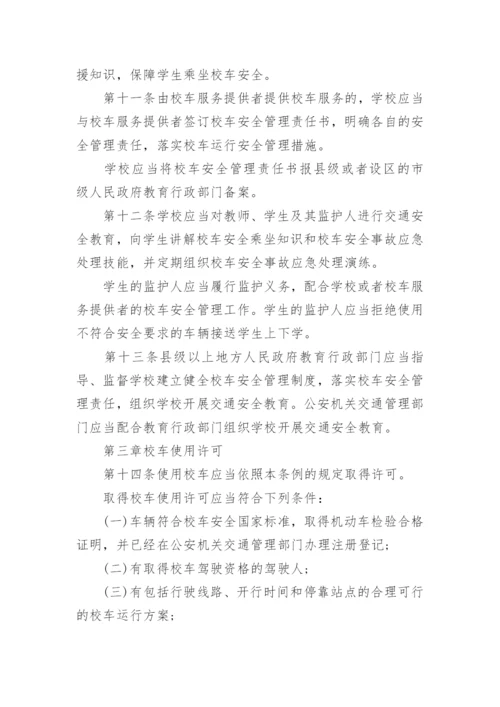 援知识，保障学生乘坐校车安全。

第十一条由校车服务提供者提供校车服务的，学校应当与校车服务提供者签订校车安全管理责任书，明确各自的安全管理责任，落实校车运行安全管理措施。

学校应当将校车安全管理责任书报县级或者设区的市级人民政府教育行政部门备案。

第十二条学校应当对教师、学生及其监护人进行交通安全教育，向学生讲解校车安全乘坐知识和校车安全事故应急处理技能，并定期组织校车安全事故应急处理演练。

学生的监护人应当履行监护义务，配合学校或者校车服务提供者的校车安全管理工作。学生的监护人应当拒绝使用不符合安全要求的车辆接送学生上下学。

第十三条县级以上地方人民政府教育行政部门应当指导、监督学校建立健全校车安全管理制度，落实校车安全管理责任，组织学校开展交通安全教育。公安机关交通管理部门应当配合教育行政部门组织学校开展交通安全教育。

第三章校车使用许可

第十四条使用校车应当依照本条例的规定取得许可。

取得校车使用许可应当符合下列条件：

(一)车辆符合校车安全国家标准，取得机动车检验合格证明，并已经在公安机关交通管理部门办理注册登记；

(二)有取得校车驾驶资格的驾驶人；

(三)有包括行驶线路、开行时间和停靠站点的合理可行的校车运行方案；